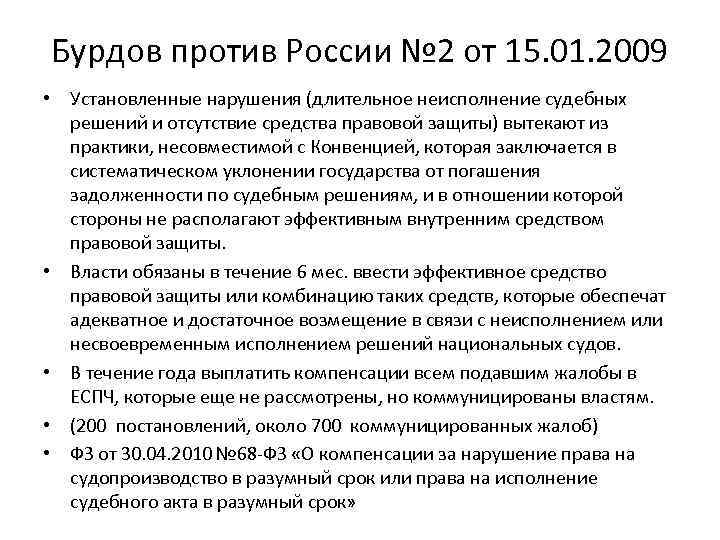 Бурдов против России №2 от 15.01.2009

• Установленные нарушения (длительное неисполнение судебных решений и отсутствие средства правовой защиты) вытекают из практики, несовместимой с Конвенцией, которая заключается в систематическом уклонении государства от погашения задолженности по судебным решениям, и в отношении которой стороны не располагают эффективным внутренним средством правовой защиты.

• Власти обязаны в течение 6 мес. ввести эффективное средство правовой защиты или комбинацию таких средств, которые обеспечат адекватное и достаточное возмещение в связи с неисполнением или несвоевременным исполнением решений национальных судов.

• В течение года выплатить компенсации всем подавшим жалобы в ЕСПЧ, которые еще не рассмотрены, но коммуницированы властям.

• (200 постановлений, около 700 коммуницированных жалоб)

• ФЗ от 30.04.2010 №68-ФЗ «О компенсации за нарушение права на судопроизводство в разумный срок или права на исполнение судебного акта в разумный срок»